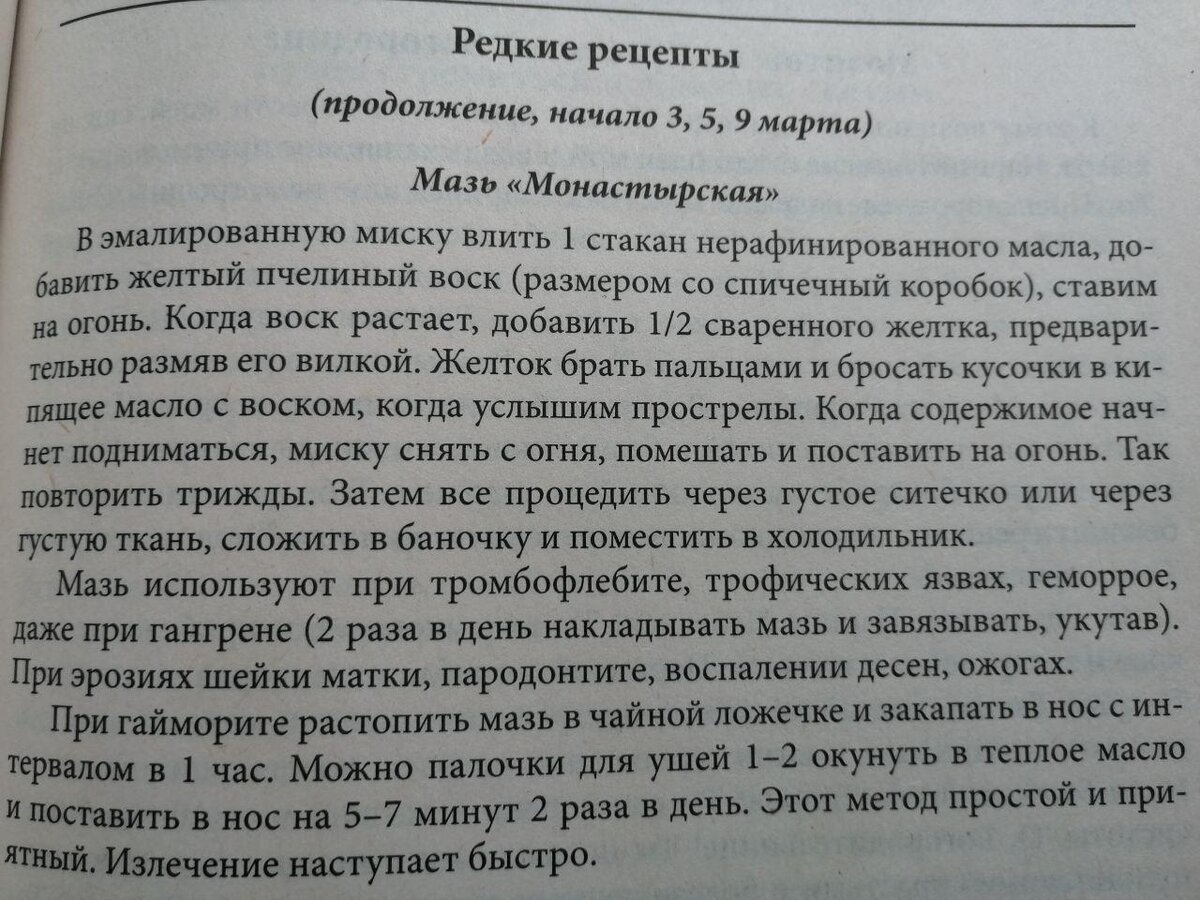 Редкие рецепты

(продолжение, начало 3, 5, 9 марта)

Мазь «Монастырская»

В эмалированную миску влить 1 стакан нерафинированного масла, добавить желтый пчелиный воск (размером со спичечный коробок), ставим на огонь. Когда воск растает, добавить 1/2 сваренного желтка, предварительно размяв его вилкой. Желток брать пальцами и бросать кусочки в кипящее масло с воском, когда услышим прострелы. Когда содержимое начнет подниматься, миску снять с огня, помешать и поставить на огонь. Так повторить трижды. Затем все процедить через густое ситечко или через густую ткань, сложить в баночку и поместить в холодильник.

Мазь используют при тромбофлебите, трофических язвах, геморрое, даже при гангрене (2 раза в день накладывать мазь и завязывать, укутав). При эрозиях шейки матки, пародонтите, воспалении десен, ожогах.

При гайморите растопить мазь в чайной ложечке и закапать в нос с интервалом в 1 час. Можно палочки для ушей 1–2 окунуть в теплое масло и поставить в нос на 5–7 минут 2 раза в день. Этот метод простой и приятный. Излечение наступает быстро.